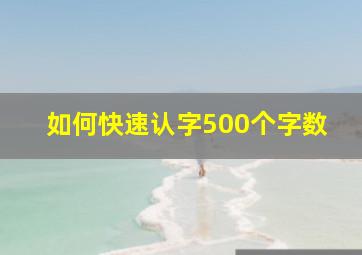 如何快速认字500个字数